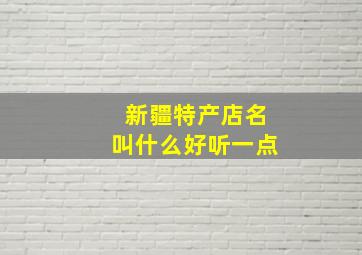 新疆特产店名
叫什么好听一点